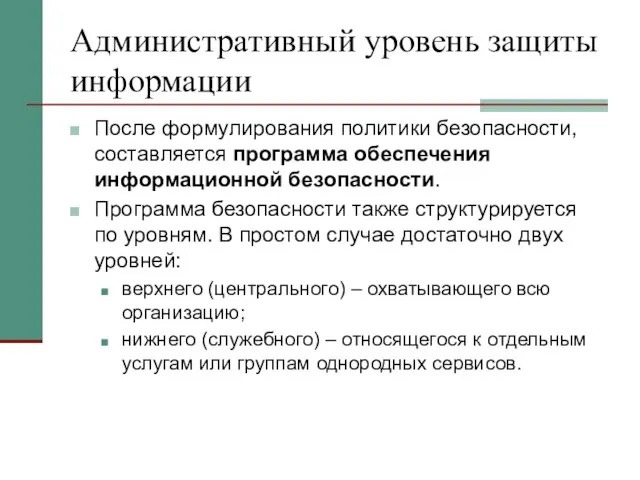 Административный уровень защиты информации

После формулирования политики безопасности, составляется программа обеспечения информационной безопасности.

Программа безопасности также структурируется по уровням. В простом случае достаточно двух уровней:

верхнего (центрального) – охватывающего всю организацию;

нижнего (служебного) – относящегося к отдельным услугам или группам однородных сервисов.